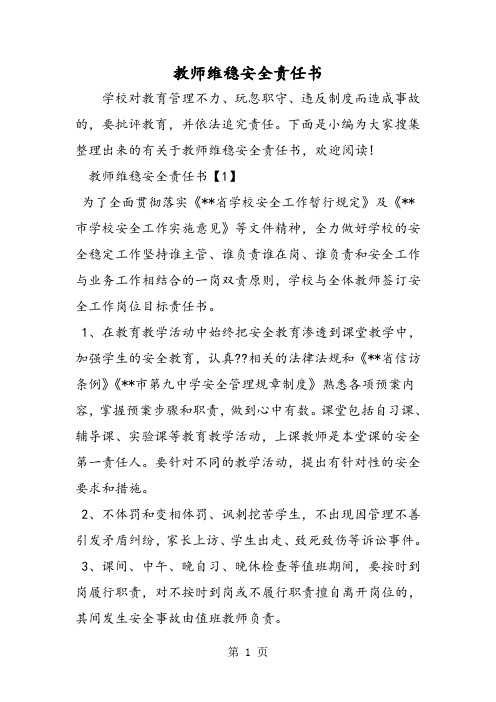 教师维稳安全责任书

学校对教育管理不力、玩忽职守、违反制度而造成事故的，要批评教育，并依法追究责任。下面是小编为大家搜集整理出来的有关于教师维稳安全责任书，欢迎阅读！

教师维稳安全责任书【1】

为了全面贯彻落实《**省学校安全工作暂行规定》及《**市学校安全工作实施意见》等文件精神，全力做好学校的安全稳定工作坚持谁主管、谁负责谁在岗、谁负责和安全工作与业务工作相结合的一岗双责原则，学校与全体教师签订安全工作岗位目标责任书。

1、在教育教学活动中始终把安全教育渗透到课堂教学中，加强学生的安全教育，认真??相关的法律法规和《**省信访条例》《**市第九中学安全管理规章制度》熟悉各项预案内容，掌握预案步骤和职责，做到心中有数。课堂包括自习课、辅导课、实验课等教育教学活动，上课教师是本堂课的安全第一责任人。要针对不同的教学活动，提出有针对性的安全要求和措施。

2、不体罚和变相体罚、讽刺挖苦学生，不出现因管理不善引发矛盾纠纷，家长上访、学生出走、致死致伤等诉讼事件。

3、课间、中午、晚自习、晚休检查等值班期间，要按时到岗履行职责，对不按时到岗或不履行职责擅自离开岗位的，其间发生安全事故由值班教师负责。

第 1 页